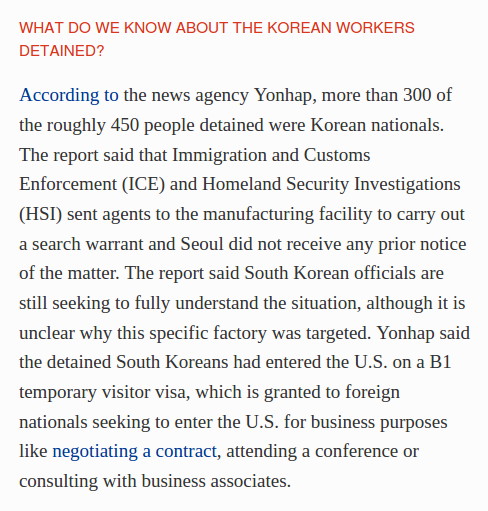 WHAT DO WE KNOW ABOUT THE KOREAN WORKERS DETAINED?

According to the news agency Yonhap, more than 300 of the roughly 450 people detained were Korean nationals. The report said that Immigration and Customs Enforcement (ICE) and Homeland Security Investigations (HSI) sent agents to the manufacturing facility to carry out a search warrant and Seoul did not receive any prior notice of the matter. The report said South Korean officials are still seeking to fully understand the situation, although it is unclear why this specific factory was targeted. Yonhap said the detained South Koreans had entered the U.S. on a B1 temporary visitor visa, which is granted to foreign nationals seeking to enter the U.S. for business purposes like negotiating a contract, attending a conference or consulting with business associates.